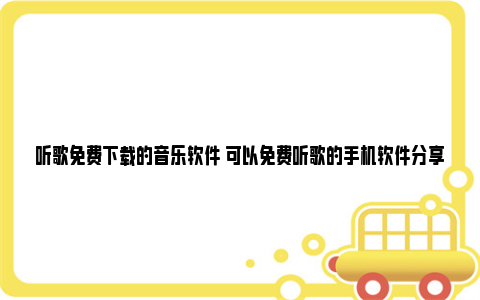 听歌免费下载的音乐软件 可以免费听歌的手机软件分享